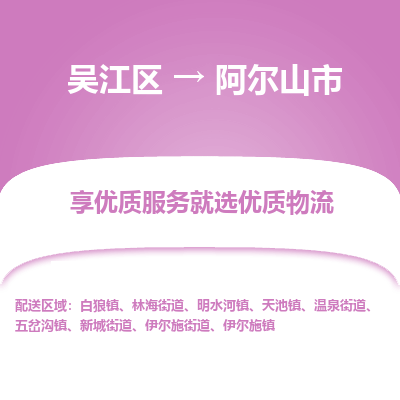 吴江区 → 阿尔山市

享优质服务就选优质物流

配送区域：白狼镇、林海街道、明水河镇、天池镇、温泉街道、五岔沟镇、新城街道、伊尔施街道、伊尔施镇